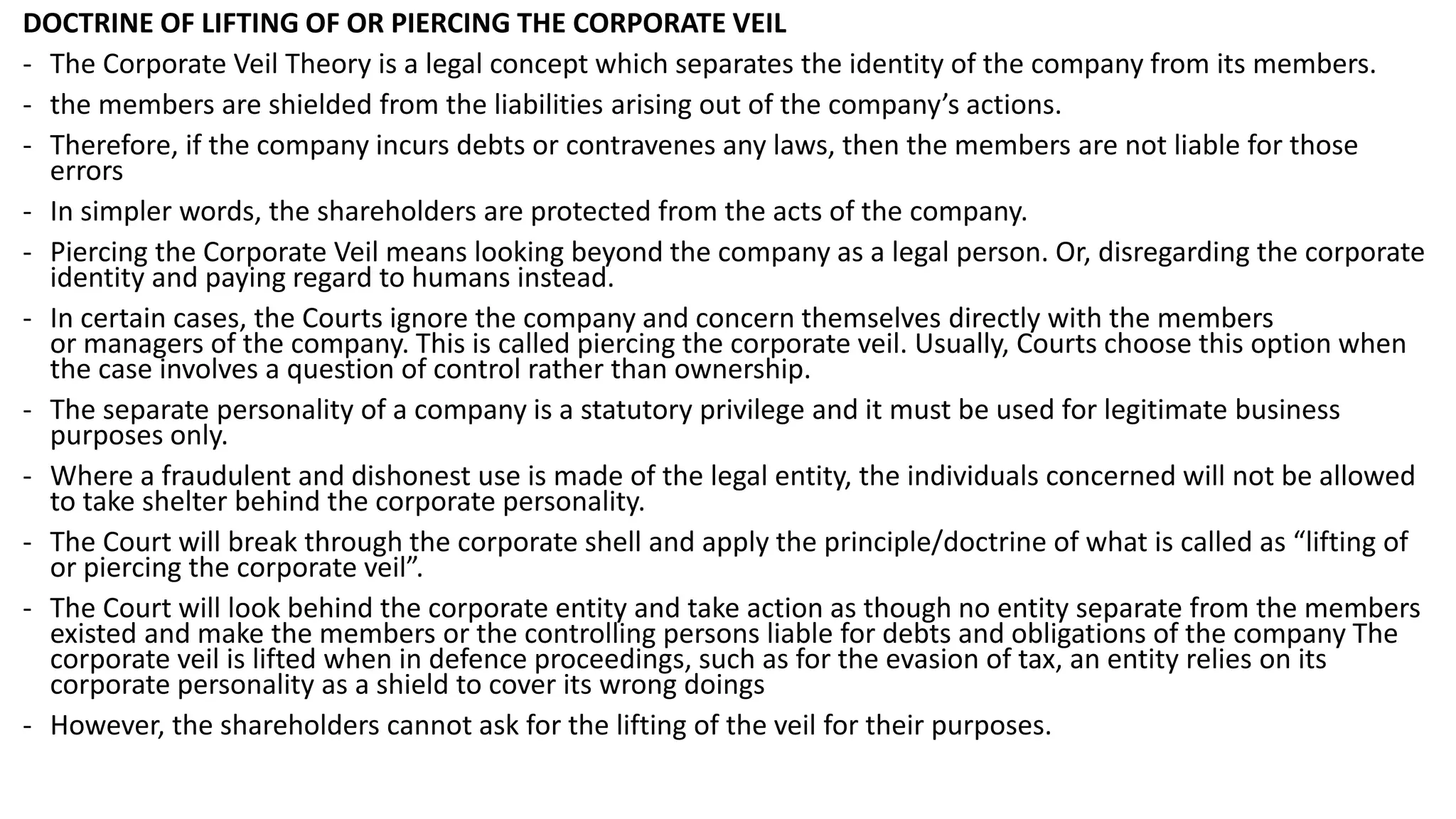 DOCTRINE OF LIFTING OF OR PIERCING THE CORPORATE VEIL

- The Corporate Veil Theory is a legal concept which separates the identity of the company from its members.
- the members are shielded from the liabilities arising out of the company’s actions.
- Therefore, if the company incurs debts or contravenes any laws, then the members are not liable for those errors
- In simpler words, the shareholders are protected from the acts of the company.
- Piercing the Corporate Veil means looking beyond the company as a legal person. Or, disregarding the corporate identity and paying regard to humans instead.
- In certain cases, the Courts ignore the company and concern themselves directly with the members or managers of the company. This is called piercing the corporate veil. Usually, Courts choose this option when the case involves a question of control rather than ownership.
- The separate personality of a company is a statutory privilege and it must be used for legitimate business purposes only.
- Where a fraudulent and dishonest use is made of the legal entity, the individuals concerned will not be allowed to take shelter behind the corporate personality.
- The Court will break through the corporate shell and apply the principle/doctrine of what is called as “lifting of or piercing the corporate veil”.
- The Court will look behind the corporate entity and take action as though no entity separate from the members existed and make the members or the controlling persons liable for debts and obligations of the company The corporate veil is lifted when in defence proceedings, such as for the evasion of tax, an entity relies on its corporate personality as a shield to cover its wrong doings
- However, the shareholders cannot ask for the lifting of the veil for their purposes.